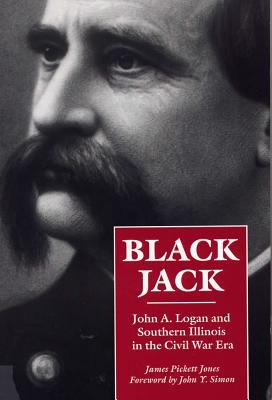 BLACK JACK

John A. Logan and Southern Illinois in the Civil War Era

James Pickett Jones
Foreword by John Y. Simon